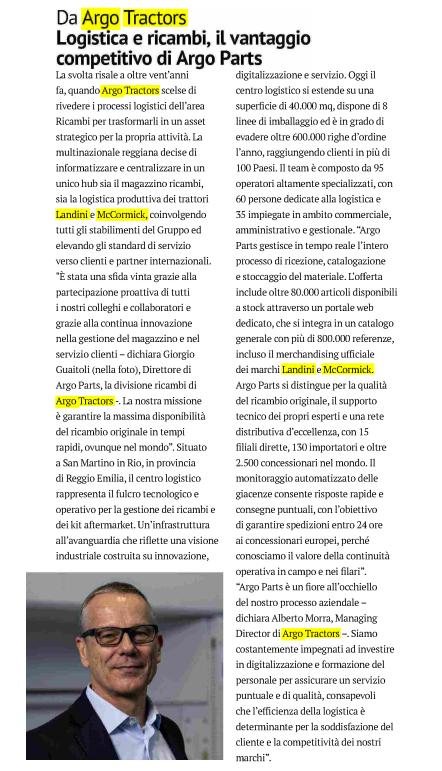 Da Argo Tractors
Logistica e ricambi, il vantaggio competitivo di Argo Parts

La svolta risale a oltre vent'anni fa, quando Argo Tractors scelse di rivedere i processi logistici dell'area Ricambi per trasformarli in un asset strategico per la propria attività. La multinazionale reggiana decise di informatizzare e centralizzare in un unico hub sia il magazzino ricambi, sia la logistica produttiva dei trattori Landini e McCormick, coinvolgendo tutti gli stabilimenti del Gruppo ed elevando gli standard di servizio verso clienti e partner internazionali. "È stata una sfida vinta grazie alla partecipazione proattiva di tutti i nostri colleghi e collaboratori e grazie alla continua innovazione nella gestione del magazzino e nel servizio clienti – dichiara Giorgio Guaitoli (nella foto), Direttore di Argo Parts, la divisione ricambi di Argo Tractors -. La nostra missione è garantire la massima disponibilità del ricambio originale in tempi rapidi, ovunque nel mondo". Situato a San Martino in Rio, in provincia di Reggio Emilia, il centro logistico rappresenta il fulcro tecnologico e operativo per la gestione dei ricambi e dei kit aftermarket. Un'infrastruttura all'avanguardia che riflette una visione industriale costruita su innovazione, digitalizzazione e servizio. Oggi il centro logistico si estende su una superficie di 40.000 mq, dispone di 8 linee di imballaggio ed è in grado di evadere oltre 600.000 righe d'ordine l'anno, raggiungendo clienti in più di 100 Paesi. Il team è composto da 95 operatori altamente specializzati, con 60 persone dedicate alla logistica e 35 impiegate in ambito commerciale, amministrativo e gestionale. "Argo Parts gestisce in tempo reale l'intero processo di ricezione, catalogazione e stoccaggio del materiale. L'offerta include oltre 80.000 articoli disponibili a stock attraverso un portale web dedicato, che si integra in un catalogo generale con più di 800.000 referenze, incluso il merchandising ufficiale dei marchi Landini e McCormick. Argo Parts si distingue per la qualità del ricambio originale, il supporto tecnico dei propri esperti e una rete distributiva d'eccellenza, con 15 filiali dirette, 130 importatori e oltre 2.500 concessionari nel mondo. Il monitoraggio automatizzato delle giacenze consente risposte rapide e consegne puntuali, con l'obiettivo di garantire spedizioni entro 24 ore ai concessionari europei, perché conosciamo il valore della continuità operativa in campo e nei filari".
"Argo Parts è un fiore all'occhiello del nostro processo aziendale – dichiara Alberto Morra, Managing Director di Argo Tractors –. Siamo costantemente impegnati ad investire in digitalizzazione e formazione del personale per assicurare un servizio puntuale e di qualità, consapevoli che l'efficienza della logistica è determinante per la soddisfazione del cliente e la competitività dei nostri marchi".